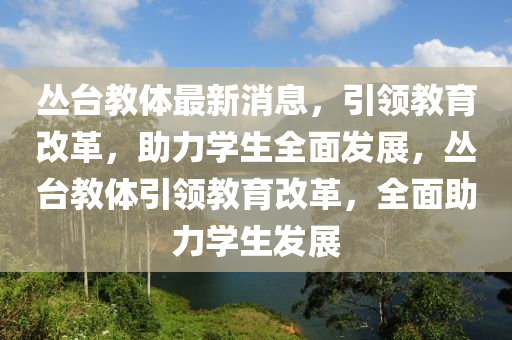 丛台教体最新消息，引领教育改革，助力学生全面发展，丛台教体引领教育改革，全面助力学生发展